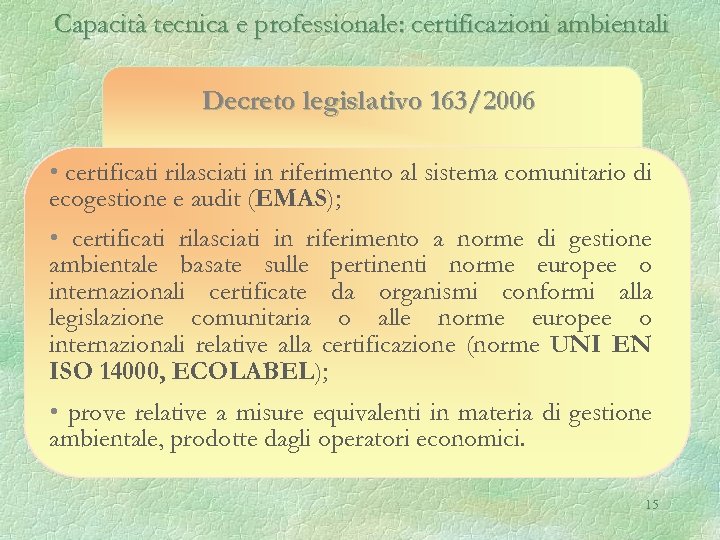 Capacità tecnica e professionale: certificazioni ambientali

Decreto legislativo 163/2006

• certificati rilasciati in riferimento al sistema comunitario di ecogestione e audit (EMAS);

• certificati rilasciati in riferimento a norme di gestione ambientale basate sulle pertinenti norme europee o internazionali certificate da organismi conformi alla legislazione comunitaria o alle norme europee o internazionali relative alla certificazione (norme UNI EN ISO 14000, ECOLABEL);

• prove relative a misure equivalenti in materia di gestione ambientale, prodotte dagli operatori economici.

15